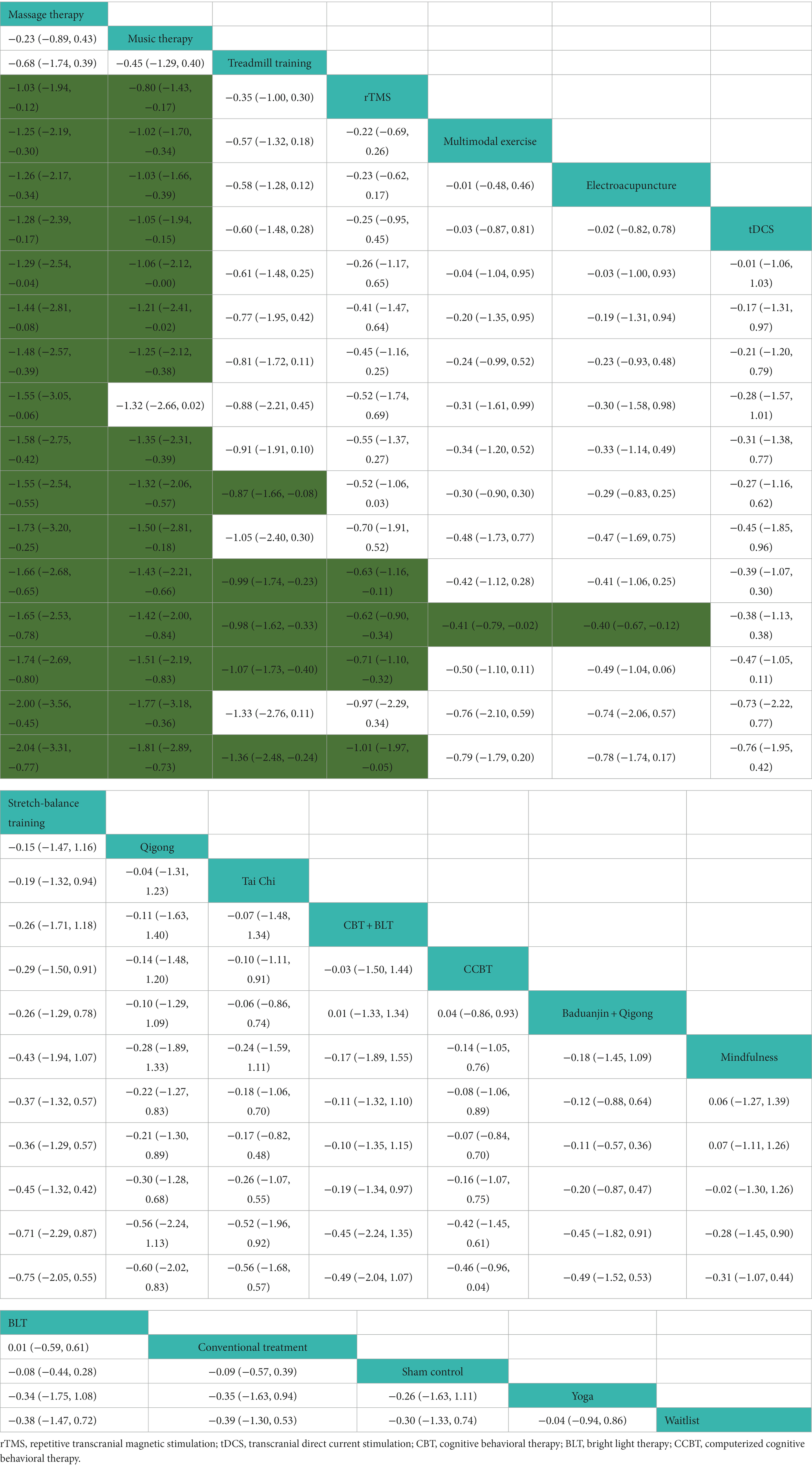 | Massage therapy | | | | | | |
|---|---|---|---|---|---|---|
| −0.23 (−0.89, 0.43) | Music therapy | | | | | |
| −0.68 (−1.74, 0.39) | −0.45 (−1.29, 0.40) | Treadmill training | | | | |
| −1.03 (−1.94, −0.12) | −0.80 (−1.43, −0.17) | −0.35 (−1.00, 0.30) | rTMS | | | |
| −1.25 (−2.19, −0.30) | −1.02 (−1.70, −0.34) | −0.57 (−1.32, 0.18) | −0.22 (−0.69, 0.26) | Multimodal exercise | | |
| −1.26 (−2.17, −0.34) | −1.03 (−1.66, −0.39) | −0.58 (−1.28, 0.12) | −0.23 (−0.62, 0.17) | −0.01 (−0.48, 0.46) | Electroacupuncture | |
| −1.28 (−2.39, −0.17) | −1.05 (−1.94, −0.15) | −0.60 (−1.48, 0.28) | −0.25 (−0.95, 0.45) | −0.03 (−0.87, 0.81) | −0.02 (−0.82, 0.78) | tDCS |
| −1.29 (−2.54, −0.04) | −1.06 (−2.12, −0.00) | −0.61 (−1.48, 0.25) | −0.26 (−1.17, 0.65) | −0.04 (−1.04, 0.95) | −0.03 (−1.00, 0.93) | −0.01 (−1.06, 1.03) |
| −1.44 (−2.81, −0.08) | −1.21 (−2.41, −0.02) | −0.77 (−1.95, 0.42) | −0.41 (−1.47, 0.64) | −0.20 (−1.35, 0.95) | −0.19 (−1.31, 0.94) | −0.17 (−1.31, 0.97) |
| −1.48 (−2.57, −0.39) | −1.25 (−2.12, −0.38) | −0.81 (−1.72, 0.11) | −0.45 (−1.16, 0.25) | −0.24 (−0.99, 0.52) | −0.23 (−0.93, 0.48) | −0.21 (−1.20, 0.79) |
| −1.55 (−3.05, −0.06) | −1.32 (−2.66, 0.02) | −0.88 (−2.21, 0.45) | −0.52 (−1.74, 0.69) | −0.31 (−1.61, 0.99) | −0.30 (−1.58, 0.98) | −0.28 (−1.57, 1.01) |
| −1.58 (−2.75, −0.42) | −1.35 (−2.31, −0.39) | −0.91 (−1.91, 0.10) | −0.55 (−1.37, 0.27) | −0.34 (−1.20, 0.52) | −0.33 (−1.14, 0.49) | −0.31 (−1.38, 0.77) |
| −1.55 (−2.54, −0.55) | −1.32 (−2.06, −0.57) | −0.87 (−1.66, −0.08) | −0.52 (−1.06, 0.03) | −0.30 (−0.90, 0.30) | −0.29 (−0.83, 0.25) | −0.27 (−1.16, 0.62) |
| −1.73 (−3.20, −0.25) | −1.50 (−2.81, −0.18) | −1.05 (−2.40, 0.30) | −0.70 (−1.91, 0.52) | −0.48 (−1.73, 0.77) | −0.47 (−1.69, 0.75) | −0.45 (−1.85, 0.96) |
| −1.66 (−2.68, −0.65) | −1.43 (−2.21, −0.66) | −0.99 (−1.74, −0.23) | −0.63 (−1.16, −0.11) | −0.42 (−1.12, 0.28) | −0.41 (−1.06, 0.25) | −0.39 (−1.07, 0.30) |
| −1.65 (−2.53, −0.78) | −1.42 (−2.00, −0.84) | −0.98 (−1.62, −0.33) | −0.62 (−0.90, −0.34) | −0.41 (−0.79, −0.02) | −0.40 (−0.67, −0.12) | −0.38 (−1.13, 0.38) |
| −1.74 (−2.69, −0.80) | −1.51 (−2.19, −0.83) | −1.07 (−1.73, −0.40) | −0.71 (−1.10, −0.32) | −0.50 (−1.10, 0.11) | −0.49 (−1.04, 0.06) | −0.47 (−1.05, 0.11) |
| −2.00 (−3.56, −0.45) | −1.77 (−3.18, −0.36) | −1.33 (−2.76, 0.11) | −0.97 (−2.29, 0.34) | −0.76 (−2.10, 0.59) | −0.74 (−2.06, 0.57) | −0.73 (−2.22, 0.77) |
| −2.04 (−3.31, −0.77) | −1.81 (−2.89, −0.73) | −1.36 (−2.48, −0.24) | −1.01 (−1.97, −0.05) | −0.79 (−1.79, 0.20) | −0.78 (−1.74, 0.17) | −0.76 (−1.95, 0.42) |

| Stretch-balance training | | | | | | |
|---|---|---|---|---|---|---|
| −0.15 (−1.47, 1.16) | Qigong | | | | | |
| −0.19 (−1.32, 0.94) | −0.04 (−1.31, 1.23) | Tai Chi | | | | |
| −0.26 (−1.71, 1.18) | −0.11 (−1.63, 1.40) | −0.07 (−1.48, 1.34) | CBT + BLT | | | |
| −0.29 (−1.50, 0.91) | −0.14 (−1.48, 1.20) | −0.10 (−1.11, 0.91) | −0.03 (−1.50, 1.44) | CCBT | | |
| −0.26 (−1.29, 0.78) | −0.10 (−1.29, 1.09) | −0.06 (−0.86, 0.74) | 0.01 (−1.33, 1.34) | 0.04 (−0.86, 0.93) | Baduanjin + Qigong | |
| −0.43 (−1.94, 1.07) | −0.28 (−1.89, 1.33) | −0.24 (−1.59, 1.11) | −0.17 (−1.89, 1.55) | −0.14 (−1.05, 0.76) | −0.18 (−1.45, 1.09) | Mindfulness |
| −0.37 (−1.32, 0.57) | −0.22 (−1.27, 0.83) | −0.18 (−1.06, 0.70) | −0.11 (−1.32, 1.10) | −0.08 (−1.06, 0.89) | −0.12 (−0.88, 0.64) | 0.06 (−1.27, 1.39) |
| −0.36 (−1.29, 0.57) | −0.21 (−1.30, 0.89) | −0.17 (−0.82, 0.48) | −0.10 (−1.35, 1.15) | −0.07 (−0.84, 0.70) | −0.11 (−0.57, 0.36) | 0.07 (−1.11, 1.26) |
| −0.45 (−1.32, 0.42) | −0.30 (−1.28, 0.68) | −0.26 (−1.07, 0.55) | −0.19 (−1.34, 0.97) | −0.16 (−1.07, 0.75) | −0.20 (−0.87, 0.47) | −0.02 (−1.30, 1.26) |
| −0.71 (−2.29, 0.87) | −0.56 (−2.24, 1.13) | −0.52 (−1.96, 0.92) | −0.45 (−2.24, 1.35) | −0.42 (−1.45, 0.61) | −0.45 (−1.82, 0.91) | −0.28 (−1.45, 0.90) |
| −0.75 (−2.05, 0.55) | −0.60 (−2.02, 0.83) | −0.56 (−1.68, 0.57) | −0.49 (−2.04, 1.07) | −0.46 (−0.96, 0.04) | −0.49 (−1.52, 0.53) | −0.31 (−1.07, 0.44) |

| BLT | | | | |
|---|---|---|---|---|
| 0.01 (−0.59, 0.61) | Conventional treatment | | | |
| −0.08 (−0.44, 0.28) | −0.09 (−0.57, 0.39) | Sham control | | |
| −0.34 (−1.75, 1.08) | −0.35 (−1.63, 0.94) | −0.26 (−1.63, 1.11) | Yoga | |
| −0.38 (−1.47, 0.72) | −0.39 (−1.30, 0.53) | −0.30 (−1.33, 0.74) | −0.04 (−0.94, 0.86) | Waitlist |

rTMS, repetitive transcranial magnetic stimulation; tDCS, transcranial direct current stimulation; CBT, cognitive behavioral therapy; BLT, bright light therapy; CCBT, computerized cognitive behavioral therapy.